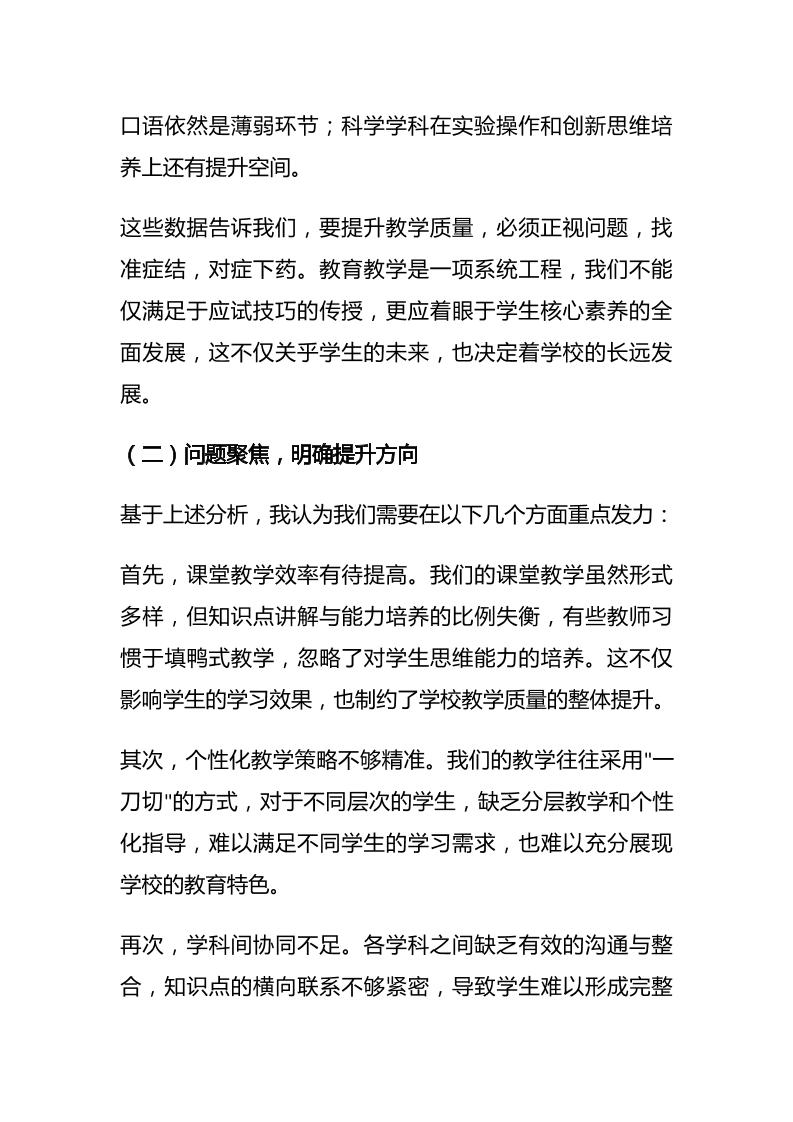 口语依然是薄弱环节；科学学科在实验操作和创新思维培养上还有提升空间。

这些数据告诉我们，要提升教学质量，必须正视问题，找准症结，对症下药。教育教学是一项系统工程，我们不能仅满足于应试技巧的传授，更应着眼于学生核心素养的全面发展，这不仅关乎学生的未来，也决定着学校的长远发展。

（二）问题聚焦，明确提升方向

基于上述分析，我认为我们需要在以下几个方面重点发力：

首先，课堂教学效率有待提高。我们的课堂教学虽然形式多样，但知识点讲解与能力培养的比例失衡，有些教师习惯于填鸭式教学，忽略了对学生思维能力的培养。这不仅影响学生的学习效果，也制约了学校教学质量的整体提升。

其次，个性化教学策略不够精准。我们的教学往往采用"一刀切"的方式，对于不同层次的学生，缺乏分层教学和个性化指导，难以满足不同学生的学习需求，也难以充分展现学校的教育特色。

再次，学科间协同不足。各学科之间缺乏有效的沟通与整合，知识点的横向联系不够紧密，导致学生难以形成完整